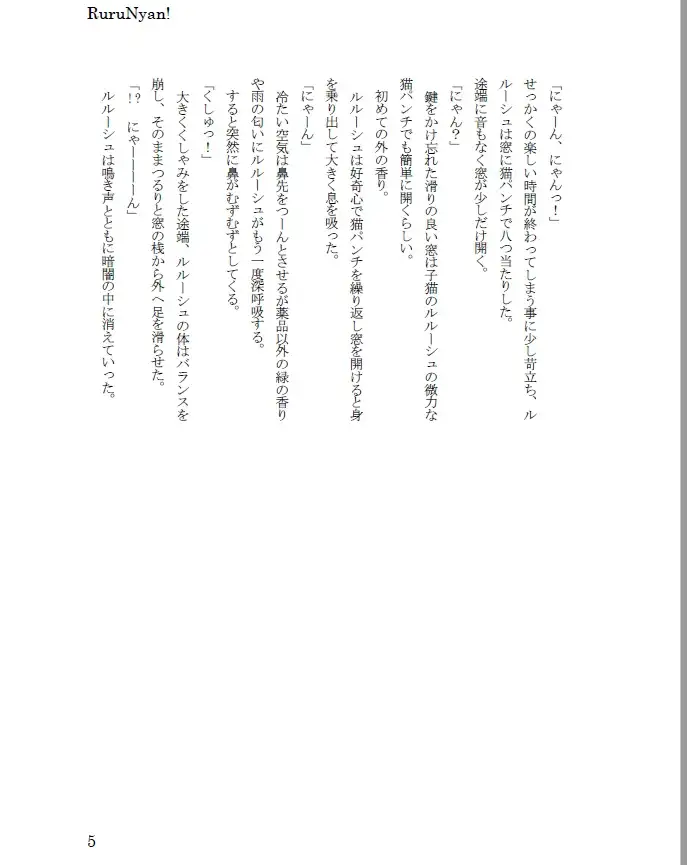 RuruNyan!

「にゃーん、にゃんっ！」
せっかくの楽しい時間が終わってしまう事に少し苛立ち、ルルーシュは窓に猫パンチで八つ当たりした。
途端に音もなく窓が少しだけ開く。
「にゃん？」
鍵をかけ忘れた滑りの良い窓は子猫のルルーシュの微力な猫パンチでも簡単に開くらしい。
初めての外の香り。
ルルーシュは好奇心で猫パンチを繰り返し窓を開けると身を乗り出して大きく息を吸った。
「にゃーん」
冷たい空気は鼻先をつーんとさせるが薬品以外の緑の香りや雨の匂いにルルーシュがもう一度深呼吸する。
すると突然に鼻がむずむずとしてくる。
「くしゅっ！」
大きくくしゃみをした途端、ルルーシュの体はバランスを崩し、そのままつるりと窓の桟から外へ足を滑らせた。
「！？　にゃーーーーん」
ルルーシュは鳴き声とともに暗闇の中に消えていった。

5